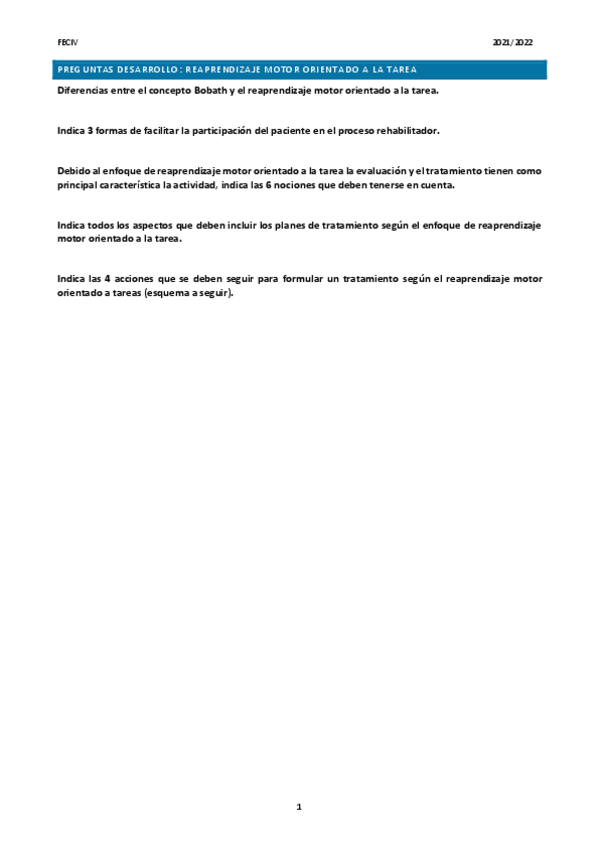 FECIV

2021/2022

PREGUNTAS DESARROLLO: REAPRENDIZAJE MOTOR ORIENTADO A LA TAREA

Diferencias entre el concepto Bobath y el reaprendizaje motor orientado a la tarea.

Indica 3 formas de facilitar la participación del paciente en el proceso rehabilitador.

Debido al enfoque de reaprendizaje motor orientado a la tarea la evaluación y el tratamiento tienen como principal característica la actividad, indica las 6 nociones que deben tenerse en cuenta.

Indica todos los aspectos que deben incluir los planes de tratamiento según el enfoque de reaprendizaje motor orientado a la tarea.

Indica las 4 acciones que se deben seguir para formular un tratamiento según el reaprendizaje motor orientado a tareas (esquema a seguir).

1